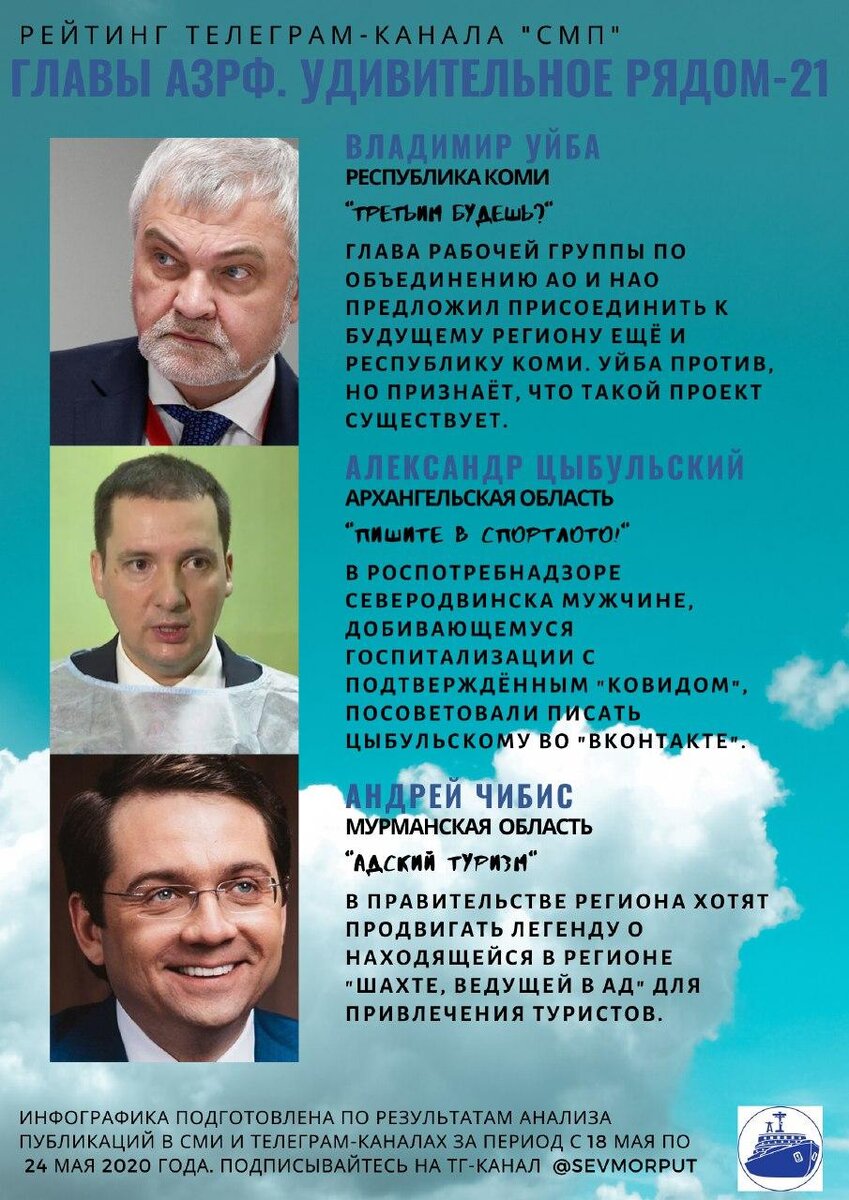 РЕЙТИНГ ТЕЛЕГРАМ-КАНАЛА "СМП"
ГЛАВЫ АЗРФ. УДИВИТЕЛЬНОЕ РЯДОМ-21

ВЛАДИМИР УЙБА
РЕСПУБЛИКА КОМИ
"ТРЕТЬИМ БУДЕШЬ?"
ГЛАВА РАБОЧЕЙ ГРУППЫ ПО ОБЪЕДИНЕНИЮ АО И НАО ПРЕДЛОЖИЛ ПРИСОЕДИНИТЬ К БУДУЩЕМУ РЕГИОНУ ЕЩЁ И РЕСПУБЛИКУ КОМИ. УЙБА ПРОТИВ, НО ПРИЗНАЁТ, ЧТО ТАКОЙ ПРОЕКТ СУЩЕСТВУЕТ.

АЛЕКСАНДР ЦЫБУЛЬСКИЙ
АРХАНГЕЛЬСКАЯ ОБЛАСТЬ
"ПИШИТЕ В СПОРТЛОТО!"
В РОСПОТРЕБНАДЗОРЕ СЕВЕРОДВИНСКА МУЖЧИНЕ, ДОБИВАЮЩЕМУСЯ ГОСПИТАЛИЗАЦИИ С ПОДТВЕРЖДЁННЫМ "КОВИДОМ", ПОСОВЕТОВАЛИ ПИСАТЬ ЦЫБУЛЬСКОМУ ВО "ВКОНТАКТЕ".

АНДРЕЙ ЧИБИС
МУРМАНСКАЯ ОБЛАСТЬ
"АДСКИЙ ТУРИЗМ"
В ПРАВИТЕЛЬСТВЕ РЕГИОНА ХОТЯТ ПРОДВИГАТЬ ЛЕГЕНДУ О НАХОДЯЩЕЙСЯ В РЕГИОНЕ "ШАХТЕ, ВЕДУЩЕЙ В АД" ДЛЯ ПРИВЛЕЧЕНИЯ ТУРИСТОВ.

ИНФОГРАФИКА ПОДГОТОВЛЕНА ПО РЕЗУЛЬТАТАМ АНАЛИЗА ПУБЛИКАЦИЙ В СМИ И ТЕЛЕГРАМ-КАНАЛАХ ЗА ПЕРИОД С 18 МАЯ ПО 24 МАЯ 2020 ГОДА. ПОДПИСЫВАЙТЕСЬ НА ТГ-КАНАЛ @SEVMORPUT